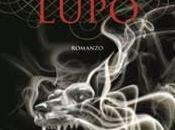 LUPO

ROMANZO